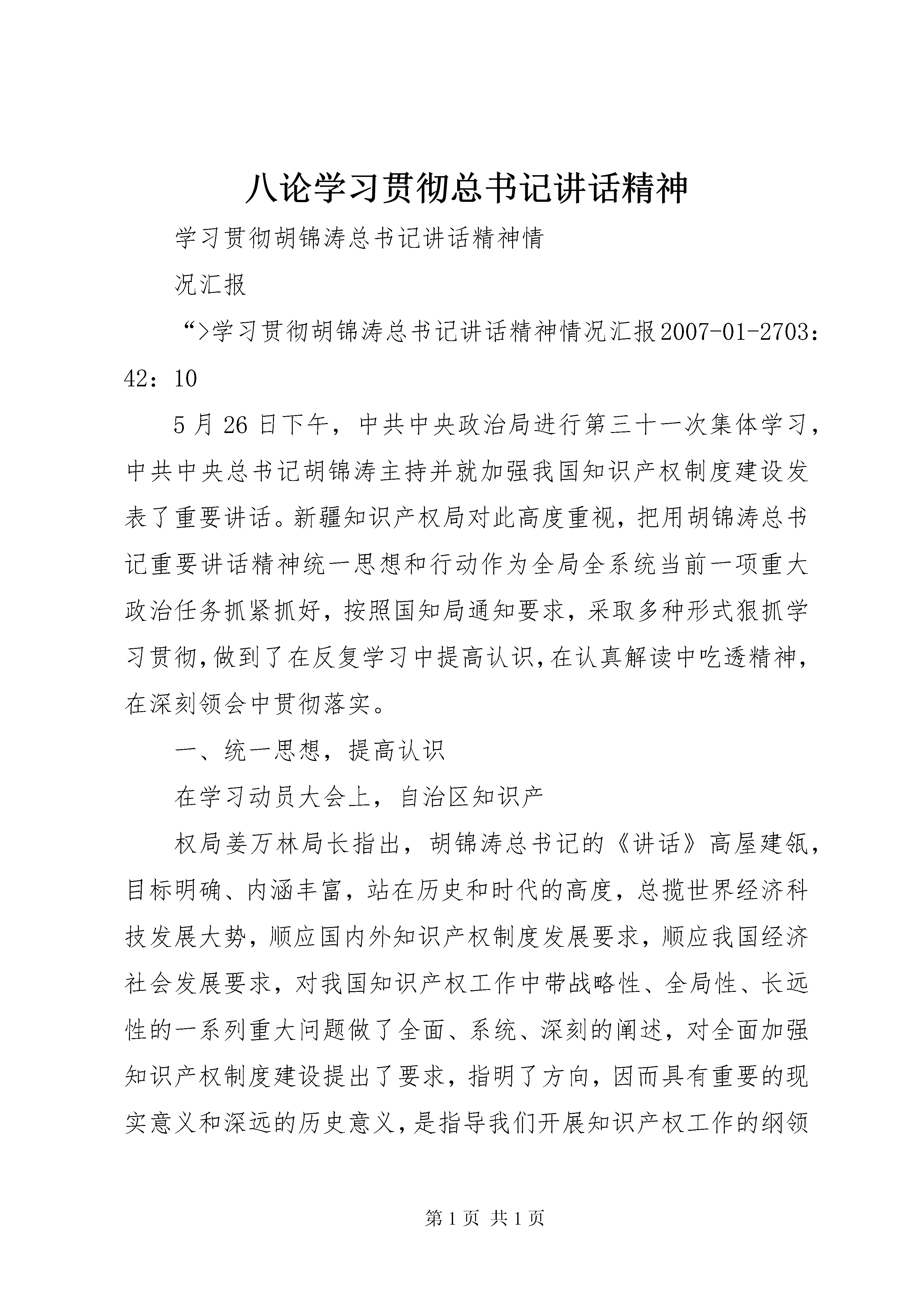 八论学习贯彻总书记讲话精神

学习贯彻胡锦涛总书记讲话精神情

况汇报

“>学习贯彻胡锦涛总书记讲话精神情况汇报2007-01-2703：42：10

5月26日下午，中共中央政治局进行第三十一次集体学习，中共中央总书记胡锦涛主持并就加强我国知识产权制度建设发表了重要讲话。新疆知识产权局对此高度重视，把用胡锦涛总书记重要讲话精神统一思想和行动作为全局全系统当前一项重大政治任务抓紧抓好，按照国知局通知要求，采取多种形式狠抓学习贯彻，做到了在反复学习中提高认识，在认真解读中吃透精神，在深刻领会中贯彻落实。

一、统一思想，提高认识

在学习动员大会上，自治区知识产

权局姜万林局长指出，胡锦涛总书记的《讲话》高屋建瓴，目标明确、内涵丰富，站在历史和时代的高度，总揽世界经济科技发展大势，顺应国内外知识产权制度发展要求，顺应我国经济社会发展要求，对我国知识产权工作中带战略性、全局性、长远性的一系列重大问题做了全面、系统、深刻的阐述，对全面加强知识产权制度建设提出了要求，指明了方向，因而具有重要的现实意义和深远的历史意义，是指导我们开展知识产权工作的纲领

第1页 共1页